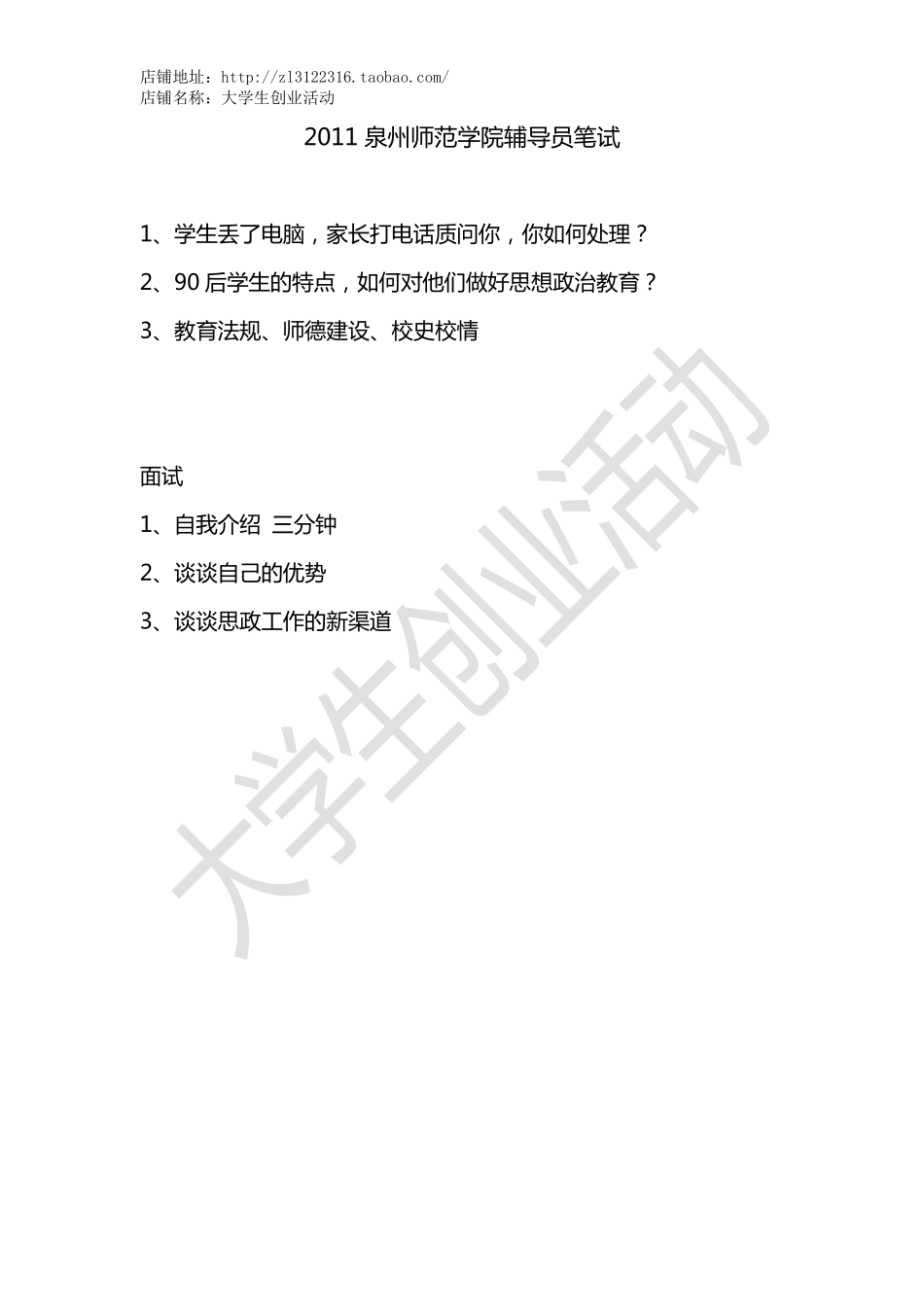 店铺地址：http://zl3122316.taobao.com/
店铺名称：大学生创业活动

2011 泉州师范学院辅导员笔试

1、学生丢了电脑，家长打电话质问你，你如何处理？

2、90 后学生的特点，如何对他们做好思想政治教育？

3、教育法规、师德建设、校史校情

面试

1、自我介绍 三分钟

2、谈谈自己的优势

3、谈谈思政工作的新渠道

大学生创业活动